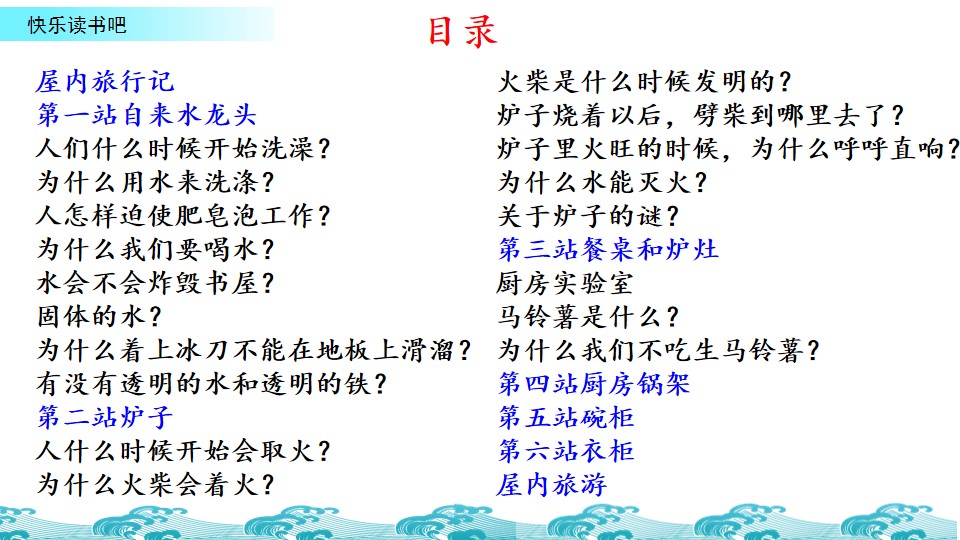 快乐读书吧

目录

屋内旅行记
第一站自来水龙头
人们什么时候开始洗澡？
为什么用水来洗涤？
人怎样迫使肥皂泡工作？
为什么我们要喝水？
水会不会炸毁书屋？
固体的水？
为什么着上冰刀不能在地板上滑溜？
有没有透明的水和透明的铁？
第二站炉子
人什么时候开始会取火？
为什么火柴会着火？

火柴是什么时候发明的？
炉子烧着以后，劈柴到哪里去了？
炉子里火旺的时候，为什么呼呼直响？
为什么水能灭火？
关于炉子的谜？
第三站餐桌和炉灶
厨房实验室
马铃薯是什么？
为什么我们不吃生马铃薯？
第四站厨房锅架
第五站碗柜
第六站衣柜
屋内旅游